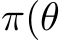 $\pi(\theta$